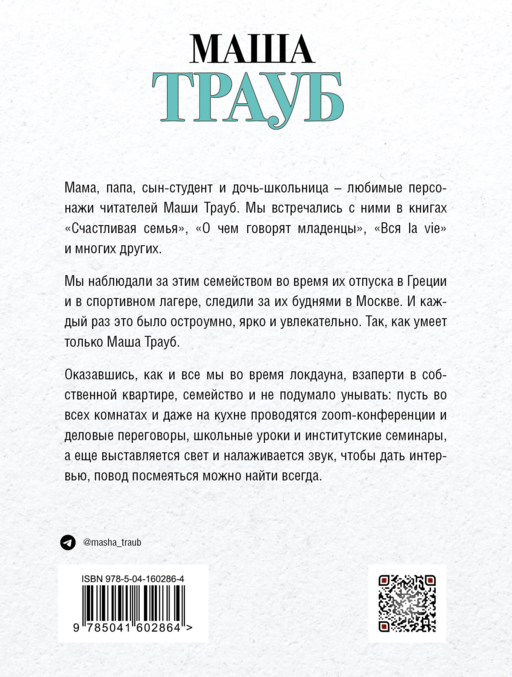 МАША
ТРАУБ

Мама, папа, сын-студент и дочь-школьница – любимые персонажи читателей Маши Трауб. Мы встречались с ними в книгах «Счастливая семья», «О чем говорят младенцы», «Вся la vie» и многих других.

Мы наблюдали за этим семейством во время их отпуска в Греции и в спортивном лагере, следили за их буднями в Москве. И каждый раз это было остроумно, ярко и увлекательно. Так, как умеет только Маша Трауб.

Оказавшись, как и все мы во время локдауна, взаперти в собственной квартире, семейство и не подумало унывать: пусть во всех комнатах и даже на кухне проводятся zoom-конференции и деловые переговоры, школьные уроки и институтские семинары, а еще выставляется свет и налаживается звук, чтобы дать интервью, повод посмеяться можно найти всегда.

@masha_traub

ISBN 978-5-04-160286-4

9 785041 602864 >